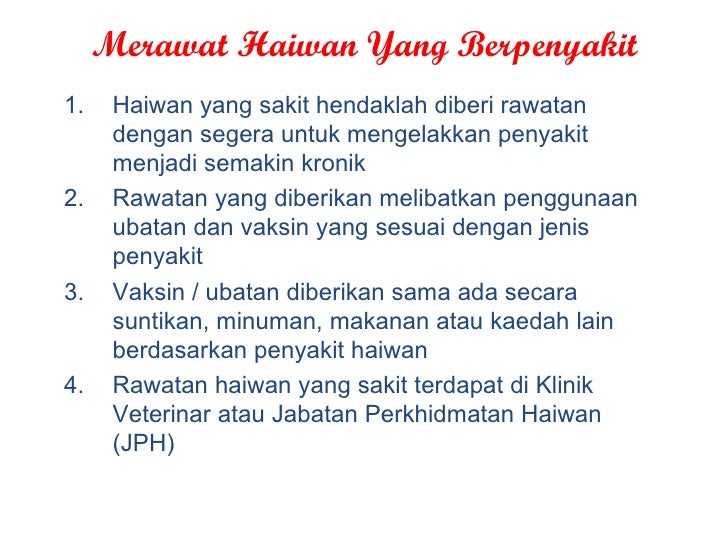 Merawat Haiwan Yang Berpenyakit

1. Haiwan yang sakit hendaklah diberi rawatan dengan segera untuk mengelakkan penyakit menjadi semakin kronik

2. Rawatan yang diberikan melibatkan penggunaan ubatan dan vaksin yang sesuai dengan jenis penyakit

3. Vaksin / ubatan diberikan sama ada secara suntikan, minuman, makanan atau kaedah lain berdasarkan penyakit haiwan

4. Rawatan haiwan yang sakit terdapat di Klinik Veterinar atau Jabatan Perkhidmatan Haiwan (JPH)